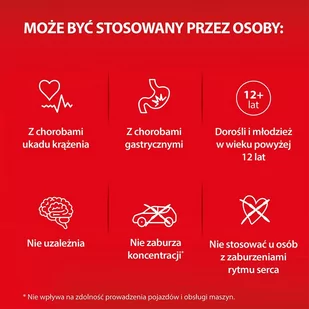 MOŻE BYĆ STOSOWANY PRZEZ OSOBY:

Z chorobami ukadu krążenia

Z chorobami gastrycznymi

12+ lat

Dorośli i młodzież w wieku powyżej 12 lat

Nie uzależnia

Nie zaburza koncentracji*

Nie stosować u osób z zaburzeniami rytmu serca

* Nie wpływa na zdolność prowadzenia pojazdów i obsługi maszyn.